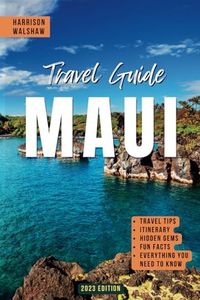 HARRISON WALSHAW

Travel Guide

MAUI

• TRAVEL TIPS
• ITINERARY
• HIDDEN GEMS
• FUN FACTS
• EVERYTHING YOU NEED TO KNOW

2023 EDITION